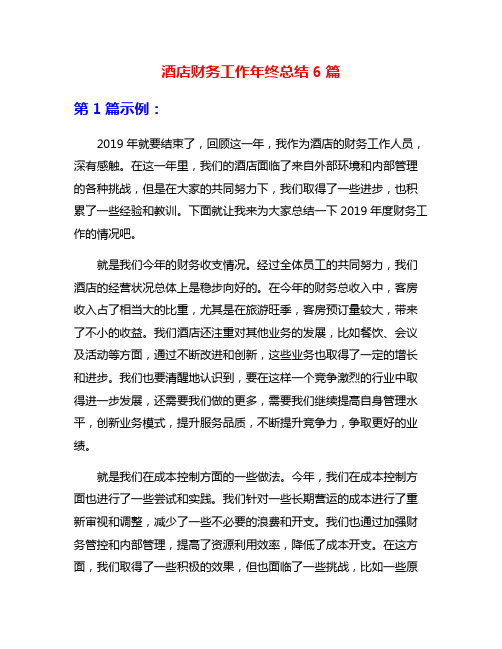 酒店财务工作年终总结 6 篇

第 1 篇示例：

2019 年就要结束了，回顾这一年，我作为酒店的财务工作人员，深有感触。在这一年里，我们的酒店面临了来自外部环境和内部管理的各种挑战，但是在大家的共同努力下，我们取得了一些进步，也积累了一些经验和教训。下面就让我来为大家总结一下 2019 年度财务工作的情况吧。

就是我们今年的财务收支情况。经过全体员工的共同努力，我们酒店的经营状况总体上是稳步向好的。在今年的财务总收入中，客房收入占了相当大的比重，尤其是在旅游旺季，客房预订量较大，带来了不小的收益。我们酒店还注重对其他业务的发展，比如餐饮、会议及活动等方面，通过不断改进和创新，这些业务也取得了一定的增长和进步。我们也要清醒地认识到，要在这样一个竞争激烈的行业中取得进一步发展，还需要我们做的更多，需要我们继续提高自身管理水平，创新业务模式，提升服务品质，不断提升竞争力，争取更好的业绩。

就是我们在成本控制方面的一些做法。今年，我们在成本控制方面也进行了一些尝试和实践。我们针对一些长期营运的成本进行了重新审视和调整，减少了一些不必要的浪费和开支。我们也通过加强财务管控和内部管理，提高了资源利用效率，降低了成本开支。在这方面，我们取得了一些积极的效果，但也面临了一些挑战，比如一些原